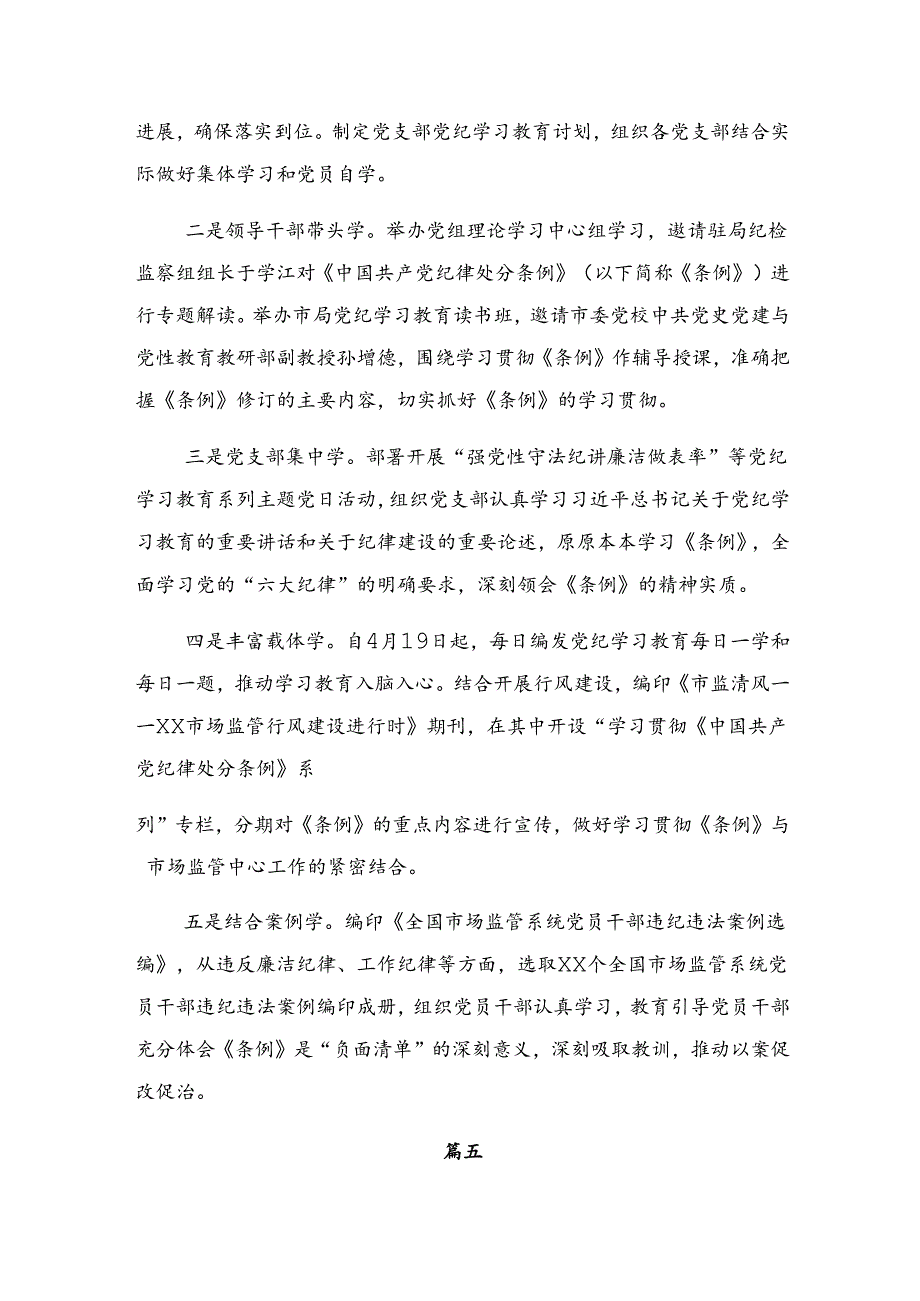 进展，确保落实到位。制定党支部党纪学习教育计划，组织各党支部结合实际做好集体学习和党员自学。

二是领导干部带头学。举办党组理论学习中心组学习，邀请驻局纪检监察组组长于学江对《中国共产党纪律处分条例》（以下简称《条例》）进行专题解读。举办市局党纪学习教育读书班，邀请市委党校中共党史党建与党性教育教研部副教授孙增德，围绕学习贯彻《条例》作辅导授课，准确把握《条例》修订的主要内容，切实抓好《条例》的学习贯彻。

三是党支部集中学。部署开展“强党性守法纪讲廉洁做表率”等党纪学习教育系列主题党日活动，组织党支部认真学习习近平总书记关于党纪学习教育的重要讲话和关于纪律建设的重要论述，原原本本学习《条例》，全面学习党的“六大纪律”的明确要求，深刻领会《条例》的精神实质。

四是丰富载体学。自4月19日起，每日编发党纪学习教育每日一学和每日一题，推动学习教育入脑入心。结合开展行风建设，编印《市监清风——XX市场监管行风建设进行时》期刊，在其中开设“学习贯彻《中国共产党纪律处分条例》系

列”专栏，分期对《条例》的重点内容进行宣传，做好学习贯彻《条例》与市场监管中心工作的紧密结合。

五是结合案例学。编印《全国市场监管系统党员干部违纪违法案例选编》，从违反廉洁纪律、工作纪律等方面，选取XX个全国市场监管系统党员干部违纪违法案例编印成册，组织党员干部认真学习，教育引导党员干部充分体会《条例》是“负面清单”的深刻意义，深刻吸取教训，推动以案促改促治。

篇五